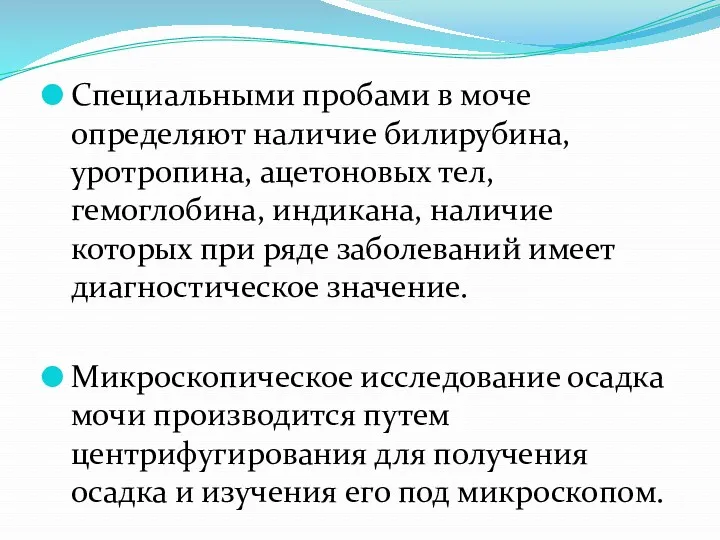 Специальными пробами в моче определяют наличие билирубина, уротропина, ацетоновых тел, гемоглобина, индикана, наличие которых при ряде заболеваний имеет диагностическое значение.

Микроскопическое исследование осадка мочи производится путем центрифугирования для получения осадка и изучения его под микроскопом.